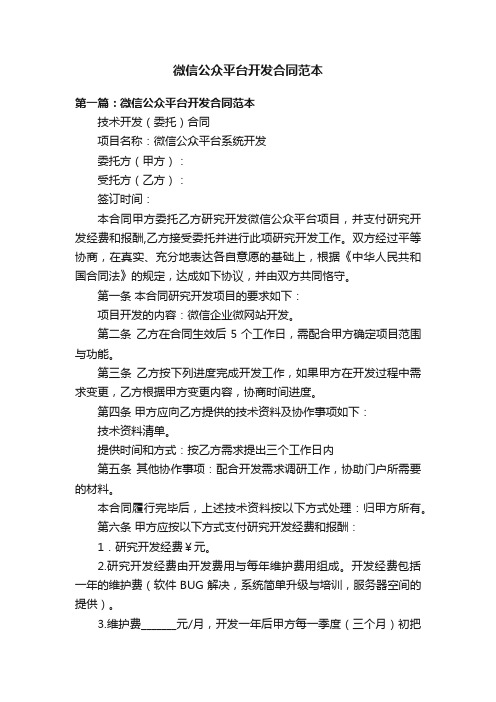 微信公众平台开发合同范本

第一篇：微信公众平台开发合同范本

技术开发（委托）合同

项目名称：微信公众平台系统开发

委托方（甲方）：

受托方（乙方）：

签订时间：

本合同甲方委托乙方研究开发微信公众平台项目，并支付研究开发经费和报酬,乙方接受委托并进行此项研究开发工作。双方经过平等协商，在真实、充分地表达各自意愿的基础上，根据《中华人民共和国合同法》的规定，达成如下协议，并由双方共同恪守。

第一条 本合同研究开发项目的要求如下：

项目开发的内容：微信企业微网站开发。

第二条 乙方在合同生效后 5 个工作日，需配合甲方确定项目范围与功能。

第三条 乙方按下列进度完成开发工作，如果甲方在开发过程中需求变更，乙方根据甲方变更内容，协商时间进度。

第四条 甲方应向乙方提供的技术资料及协作事项如下：

技术资料清单。

提供时间和方式：按乙方需求提出三个工作日内

第五条 其他协作事项：配合开发需求调研工作，协助门户所需要的材料。

本合同履行完毕后，上述技术资料按以下方式处理：归甲方所有。

第六条 甲方应按以下方式支付研究开发经费和报酬：

1．研究开发经费￥元。

2.研究开发经费由开发费用与每年维护费用组成。开发经费包括一年的维护费（软件 BUG 解决，系统简单升级与培训，服务器空间的提供）。

3.维护费______元/月，开发一年后甲方每一季度（三个月）初把